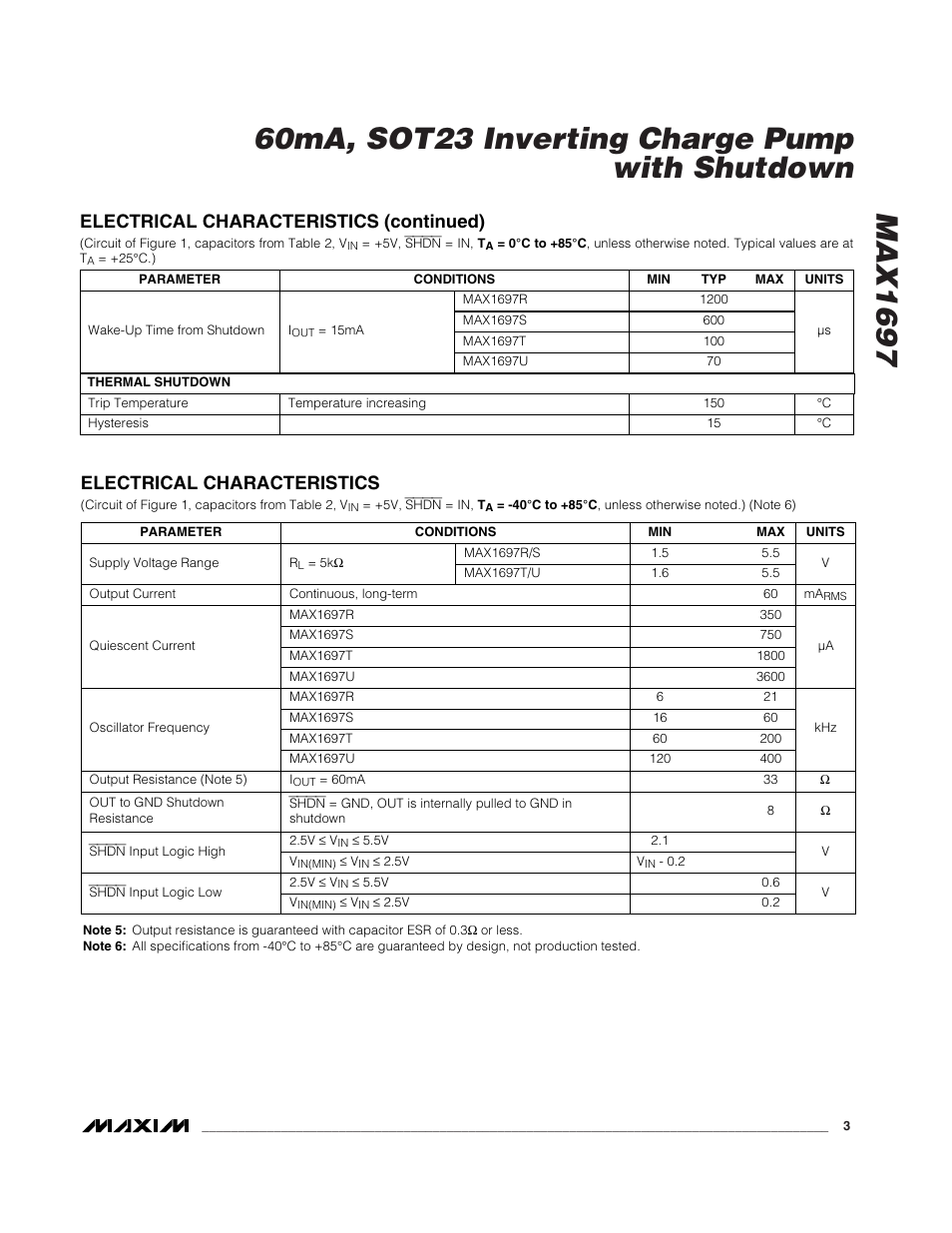 60mA, SOT23 Inverting Charge Pump with Shutdown

MAX1697

ELECTRICAL CHARACTERISTICS (continued)

(Circuit of Figure 1, capacitors from Table 2, $V_{IN}$ = +5V, $\overline{SHDN}$ = IN, $T_A$ = 0°C to +85°C, unless otherwise noted. Typical values are at $T_A$ = +25°C.)

| PARAMETER | CONDITIONS | | MIN | TYP | MAX | UNITS |
|---|---|---|---|---|---|---|
| Wake-Up Time from Shutdown | $I_{OUT}$ = 15mA | MAX1697R | | 1200 | | µs |
| | | MAX1697S | | 600 | | |
| | | MAX1697T | | 100 | | |
| | | MAX1697U | | 70 | | |
| THERMAL SHUTDOWN | | | | | | |
| Trip Temperature | Temperature increasing | | | 150 | | °C |
| Hysteresis | | | | 15 | | °C |

ELECTRICAL CHARACTERISTICS

(Circuit of Figure 1, capacitors from Table 2, $V_{IN}$ = +5V, $\overline{SHDN}$ = IN, $T_A$ = -40°C to +85°C, unless otherwise noted.) (Note 6)

| PARAMETER | CONDITIONS | | MIN | MAX | UNITS |
|---|---|---|---|---|---|
| Supply Voltage Range | $R_L$ = 5kΩ | MAX1697R/S | 1.5 | 5.5 | V |
| | | MAX1697T/U | 1.6 | 5.5 | |
| Output Current | Continuous, long-term | | | 60 | $mA_{RMS}$ |
| Quiescent Current | MAX1697R | | | 350 | µA |
| | MAX1697S | | | 750 | |
| | MAX1697T | | | 1800 | |
| | MAX1697U | | | 3600 | |
| Oscillator Frequency | MAX1697R | | 6 | 21 | kHz |
| | MAX1697S | | 16 | 60 | |
| | MAX1697T | | 60 | 200 | |
| | MAX1697U | | 120 | 400 | |
| Output Resistance (Note 5) | $I_{OUT}$ = 60mA | | | 33 | Ω |
| OUT to GND Shutdown Resistance | $\overline{SHDN}$ = GND, OUT is internally pulled to GND in shutdown | | | 8 | Ω |
| $\overline{SHDN}$ Input Logic High | 2.5V ≤ $V_{IN}$ ≤ 5.5V | | 2.1 | | V |
| | $V_{IN(MIN)}$ ≤ $V_{IN}$ ≤ 2.5V | | $V_{IN}$ - 0.2 | | |
| $\overline{SHDN}$ Input Logic Low | 2.5V ≤ $V_{IN}$ ≤ 5.5V | | | 0.6 | V |
| | $V_{IN(MIN)}$ ≤ $V_{IN}$ ≤ 2.5V | | | 0.2 | |

Note 5: Output resistance is guaranteed with capacitor ESR of 0.3Ω or less.
Note 6: All specifications from -40°C to +85°C are guaranteed by design, not production tested.

MAXIM 3